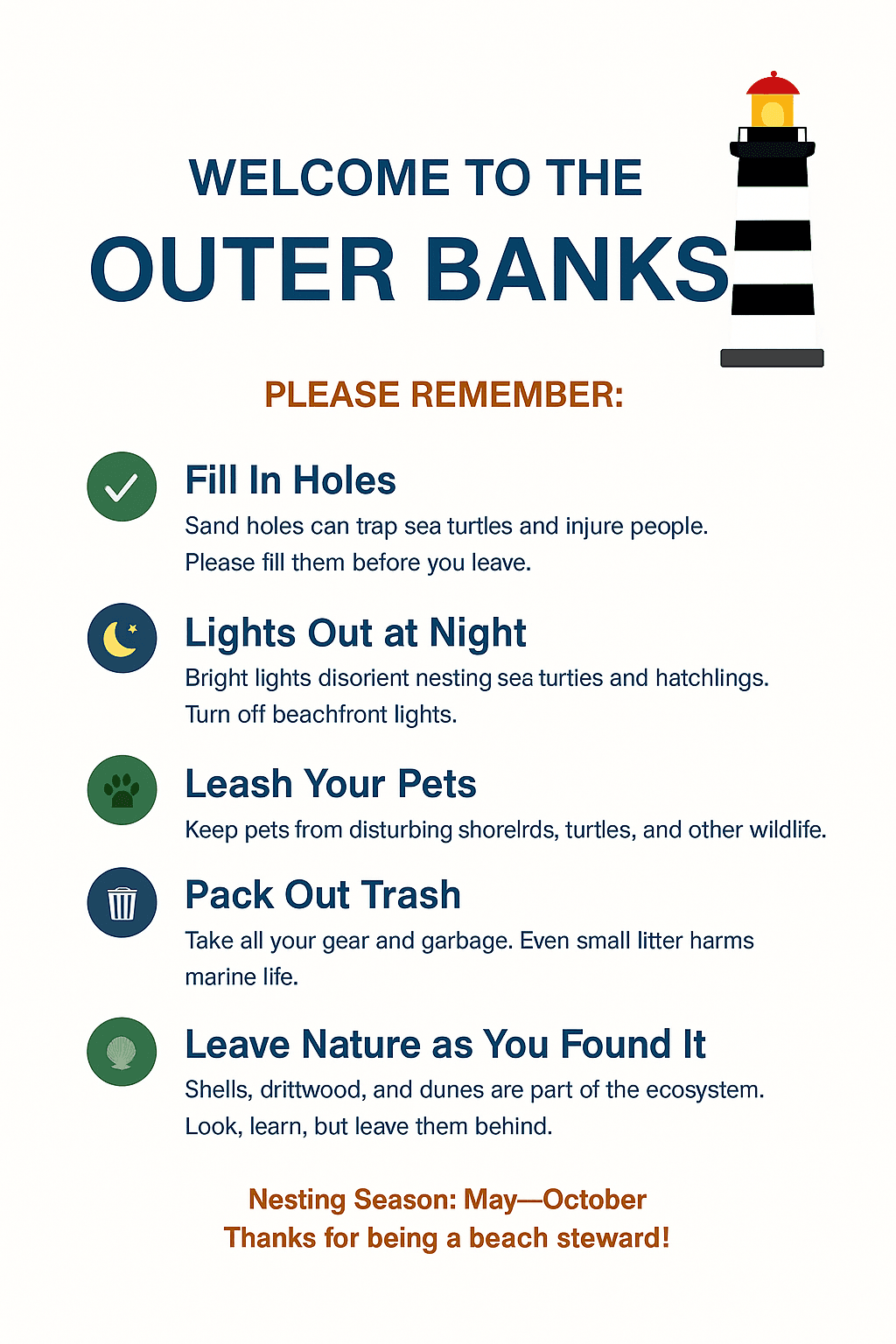 WELCOME TO THE
OUTER BANKS

PLEASE REMEMBER:

Fill In Holes
Sand holes can trap sea turtles and injure people. Please fill them before you leave.

Lights Out at Night
Bright lights disorient nesting sea turties and hatchlings. Turn off beachfront lights.

Leash Your Pets
Keep pets from disturbing shorelrds, turtles, and other wildlife.

Pack Out Trash
Take all your gear and garbage. Even small litter harms marine life.

Leave Nature as You Found It
Shells, drittwood, and dunes are part of the ecosystem. Look, learn, but leave them behind.

Nesting Season: May—October
Thanks for being a beach steward!